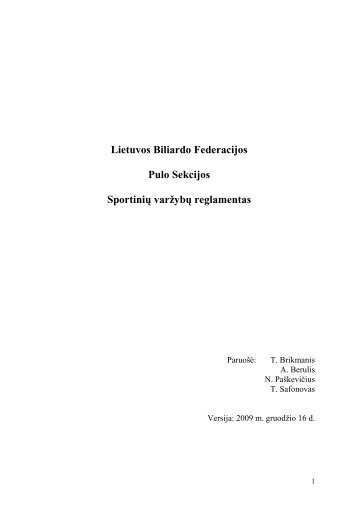 Lietuvos Biliardo Federacijos

Pulo Sekcijos

Sportinių varžybų reglamentas

Paruošė: T. Brikmanis
A. Berulis
N. Paškevičius
T. Safonovas

Versija: 2009 m. gruodžio 16 d.

1